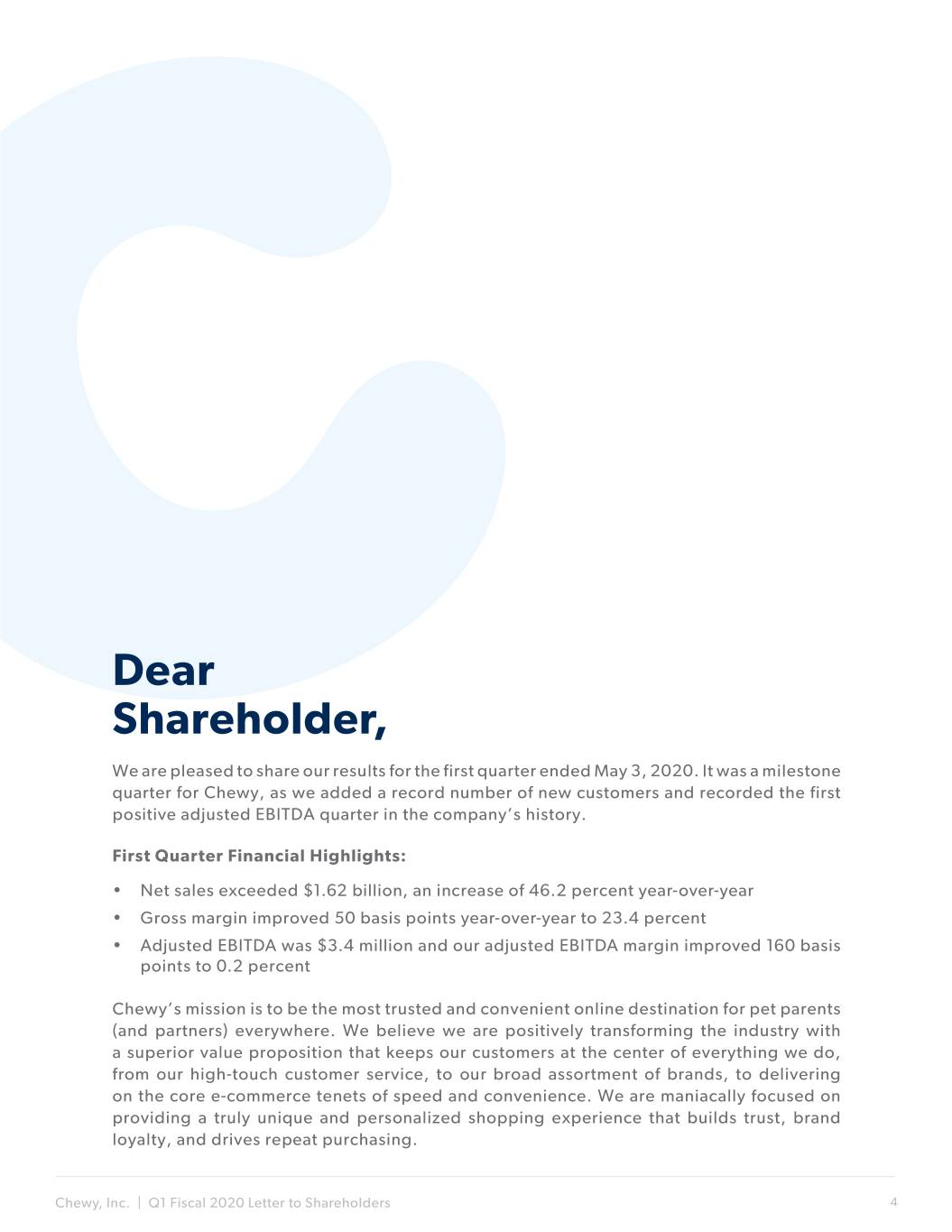 Dear
Shareholder,

We are pleased to share our results for the first quarter ended May 3, 2020. It was a milestone quarter for Chewy, as we added a record number of new customers and recorded the first positive adjusted EBITDA quarter in the company's history.

First Quarter Financial Highlights:

• Net sales exceeded $1.62 billion, an increase of 46.2 percent year-over-year
• Gross margin improved 50 basis points year-over-year to 23.4 percent
• Adjusted EBITDA was $3.4 million and our adjusted EBITDA margin improved 160 basis points to 0.2 percent

Chewy's mission is to be the most trusted and convenient online destination for pet parents (and partners) everywhere. We believe we are positively transforming the industry with a superior value proposition that keeps our customers at the center of everything we do, from our high-touch customer service, to our broad assortment of brands, to delivering on the core e-commerce tenets of speed and convenience. We are maniacally focused on providing a truly unique and personalized shopping experience that builds trust, brand loyalty, and drives repeat purchasing.

Chewy, Inc. | Q1 Fiscal 2020 Letter to Shareholders 4